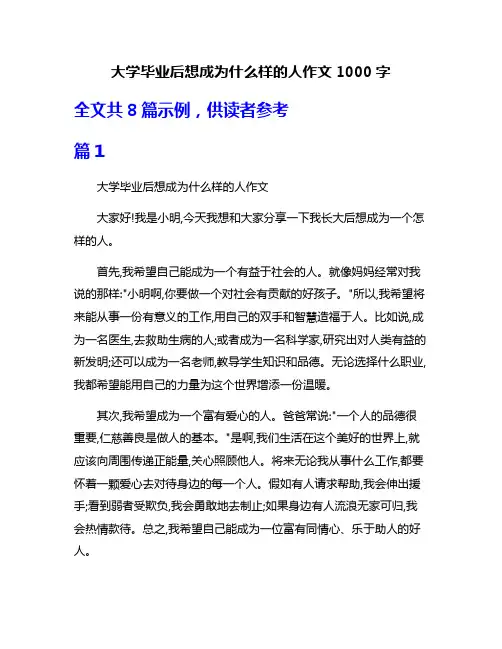 大学毕业后想成为什么样的人作文 1000 字

全文共 8 篇示例，供读者参考

篇 1

大学毕业后想成为什么样的人作文

大家好!我是小明,今天我想和大家分享一下我长大后想成为一个怎样的人。

首先,我希望自己能成为一个有益于社会的人。就像妈妈经常对我说的那样:"小明啊,你要做一个对社会有贡献的好孩子。"所以,我希望将来能从事一份有意义的工作,用自己的双手和智慧造福于人。比如说,成为一名医生,去救助生病的人;或者成为一名科学家,研究出对人类有益的新发明;还可以成为一名老师,教导学生知识和品德。无论选择什么职业,我都希望能用自己的力量为这个世界增添一份温暖。

其次,我希望成为一个富有爱心的人。爸爸常说:"一个人的品德很重要,仁慈善良是做人的基本。"是啊,我们生活在这个美好的世界上,就应该向周围传递正能量,关心照顾他人。将来无论我从事什么工作,都要怀着一颗爱心去对待身边的每一个人。假如有人请求帮助,我会伸出援手;看到弱者受欺负,我会勇敢地去制止;如果身边有人流浪无家可归,我会热情款待。总之,我希望自己能成为一位富有同情心、乐于助人的好人。